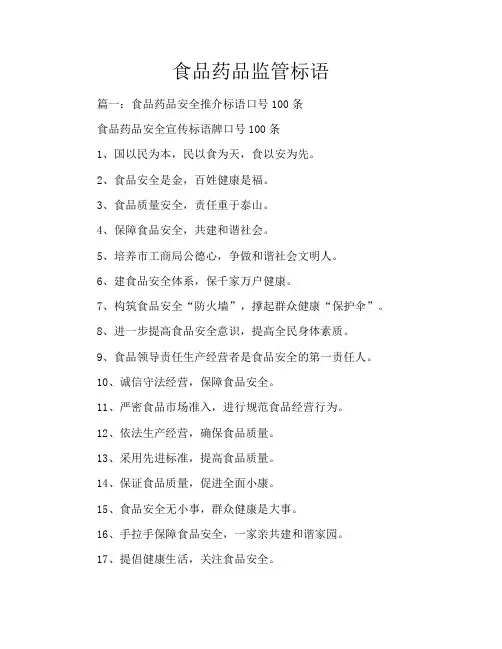 食品药品监管标语

篇一：食品药品安全推介标语口号 100 条

食品药品安全宣传标语牌口号 100 条

1、国以民为本，民以食为天，食以安为先。

2、食品安全是金，百姓健康是福。

3、食品质量安全，责任重于泰山。

4、保障食品安全，共建和谐社会。

5、培养市工商局公德心，争做和谐社会文明人。

6、建食品安全体系，保千家万户健康。

7、构筑食品安全“防火墙”，撑起群众健康“保护伞”。

8、进一步提高食品安全意识，提高全民身体素质。

9、食品领导责任生产经营者是食品安全的第一责任人。

10、诚信守法经营，保障食品安全。

11、严密食品市场准入，进行规范食品经营行为。

12、依法生产经营，确保食品质量。

13、采用先进标准，提高食品质量。

14、保证食品质量，促进全面小康。

15、食品安全无小事，群众健康是大事。

16、手拉手保障食品安全，一家亲共建和谐家园。

17、提倡健康生活，关注食品安全。